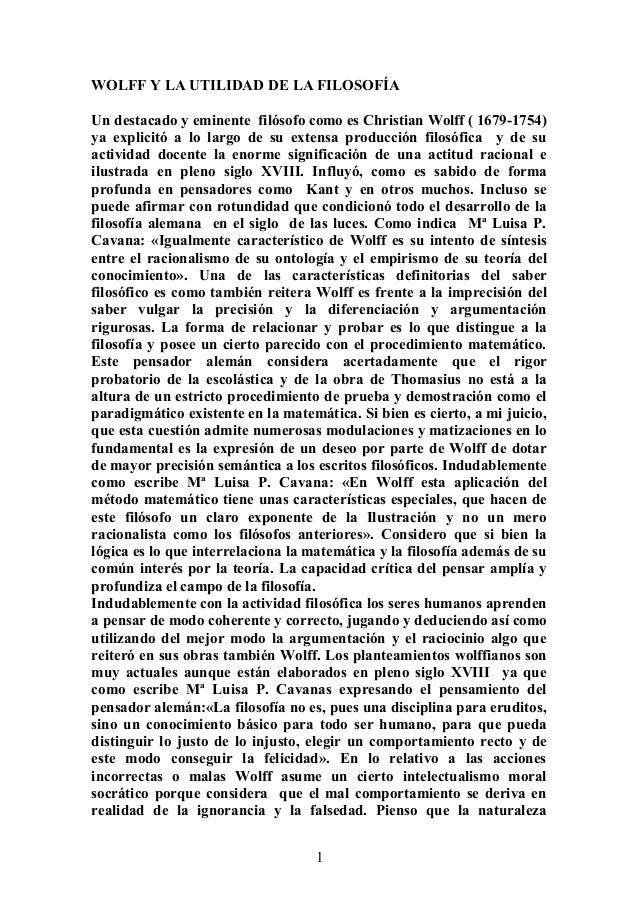 WOLFF Y LA UTILIDAD DE LA FILOSOFÍA

Un destacado y eminente filósofo como es Christian Wolff ( 1679-1754) ya explicitó a lo largo de su extensa producción filosófica y de su actividad docente la enorme significación de una actitud racional e ilustrada en pleno siglo XVIII. Influyó, como es sabido de forma profunda en pensadores como Kant y en otros muchos. Incluso se puede afirmar con rotundidad que condicionó todo el desarrollo de la filosofía alemana en el siglo de las luces. Como indica Mª Luisa P. Cavana: «Igualmente característico de Wolff es su intento de síntesis entre el racionalismo de su ontología y el empirismo de su teoría del conocimiento». Una de las características definitorias del saber filosófico es como también reitera Wolff es frente a la imprecisión del saber vulgar la precisión y la diferenciación y argumentación rigurosas. La forma de relacionar y probar es lo que distingue a la filosofía y posee un cierto parecido con el procedimiento matemático. Este pensador alemán considera acertadamente que el rigor probatorio de la escolástica y de la obra de Thomasius no está a la altura de un estricto procedimiento de prueba y demostración como el paradigmático existente en la matemática. Si bien es cierto, a mi juicio, que esta cuestión admite numerosas modulaciones y matizaciones en lo fundamental es la expresión de un deseo por parte de Wolff de dotar de mayor precisión semántica a los escritos filosóficos. Indudablemente como escribe Mª Luisa P. Cavana: «En Wolff esta aplicación del método matemático tiene unas características especiales, que hacen de este filósofo un claro exponente de la Ilustración y no un mero racionalista como los filósofos anteriores». Considero que si bien la lógica es lo que interrelaciona la matemática y la filosofía además de su común interés por la teoría. La capacidad crítica del pensar amplía y profundiza el campo de la filosofía.
Indudablemente con la actividad filosófica los seres humanos aprenden a pensar de modo coherente y correcto, jugando y deduciendo así como utilizando del mejor modo la argumentación y el raciocinio algo que reiteró en sus obras también Wolff. Los planteamientos wolffianos son muy actuales aunque están elaborados en pleno siglo XVIII ya que como escribe Mª Luisa P. Cavanas expresando el pensamiento del pensador alemán:«La filosofía no es, pues una disciplina para eruditos, sino un conocimiento básico para todo ser humano, para que pueda distinguir lo justo de lo injusto, elegir un comportamiento recto y de este modo conseguir la felicidad». En lo relativo a las acciones incorrectas o malas Wolff asume un cierto intelectualismo moral socrático porque considera que el mal comportamiento se deriva en realidad de la ignorancia y la falsedad. Pienso que la naturaleza

1